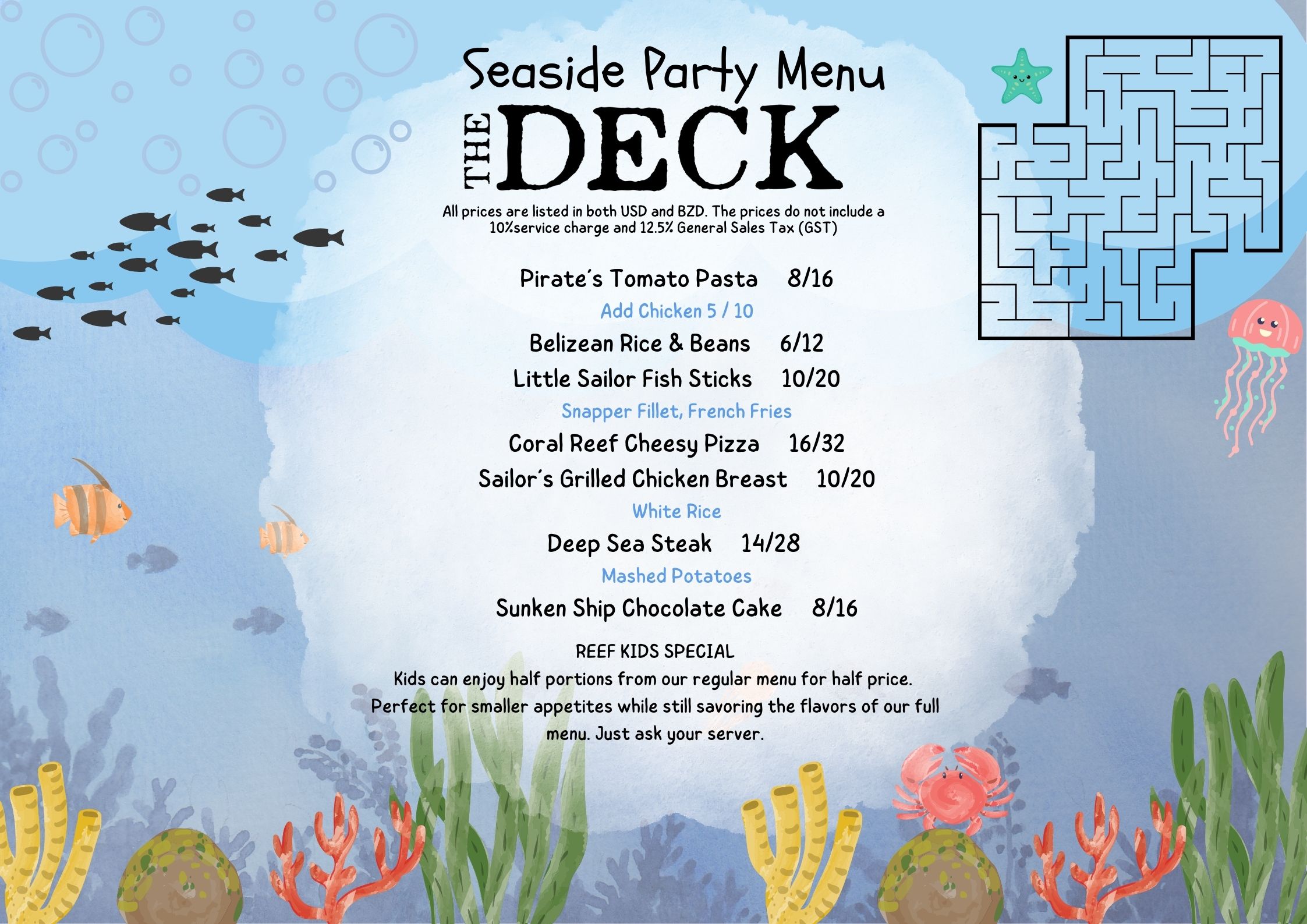 Seaside Party Menu

THE DECK

All prices are listed in both USD and BZD. The prices do not include a 10%service charge and 12.5% General Sales Tax (GST)

Pirate´s Tomato Pasta 8/16

Add Chicken 5 / 10

Belizean Rice & Beans 6/12

Little Sailor Fish Sticks 10/20

Snapper Fillet, French Fries

Coral Reef Cheesy Pizza 16/32

Sailor´s Grilled Chicken Breast 10/20

White Rice

Deep Sea Steak 14/28

Mashed Potatoes

Sunken Ship Chocolate Cake 8/16

REEF KIDS SPECIAL

Kids can enjoy half portions from our regular menu for half price. Perfect for smaller appetites while still savoring the flavors of our full menu. Just ask your server.